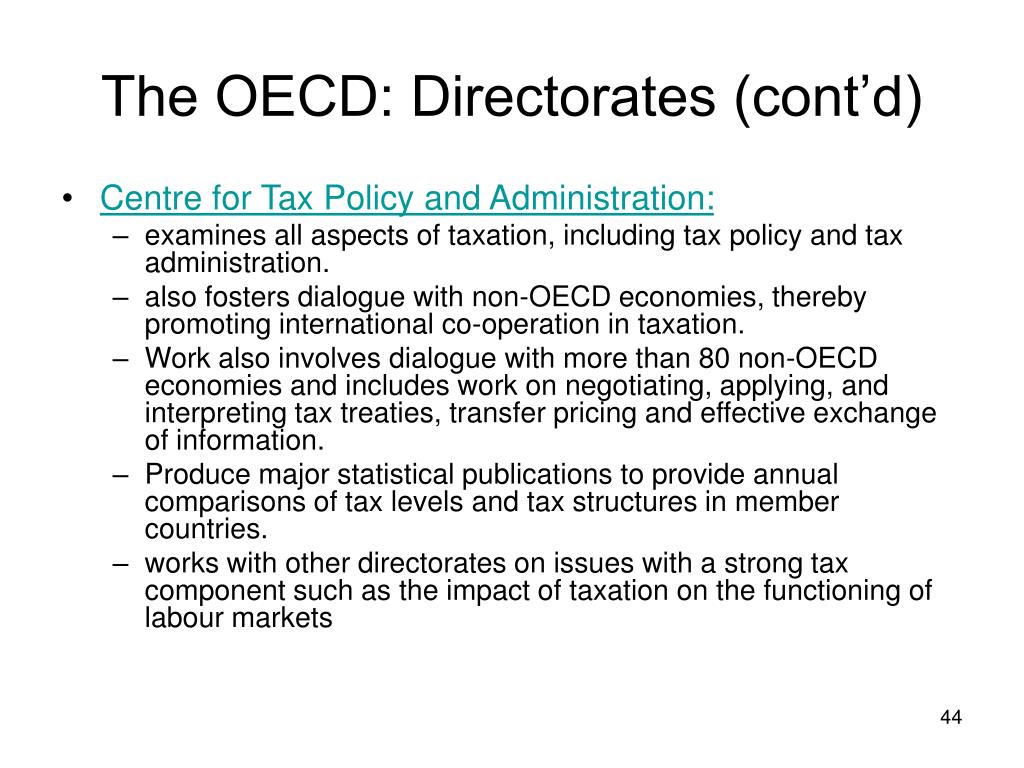 The OECD: Directorates (cont'd)

• Centre for Tax Policy and Administration:
– examines all aspects of taxation, including tax policy and tax administration.
– also fosters dialogue with non-OECD economies, thereby promoting international co-operation in taxation.
– Work also involves dialogue with more than 80 non-OECD economies and includes work on negotiating, applying, and interpreting tax treaties, transfer pricing and effective exchange of information.
– Produce major statistical publications to provide annual comparisons of tax levels and tax structures in member countries.
– works with other directorates on issues with a strong tax component such as the impact of taxation on the functioning of labour markets

44